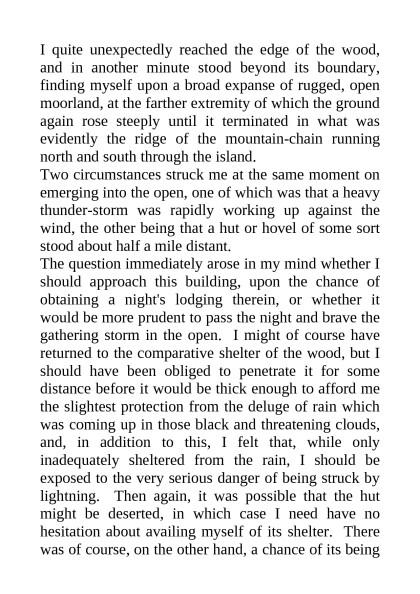 I quite unexpectedly reached the edge of the wood, and in another minute stood beyond its boundary, finding myself upon a broad expanse of rugged, open moorland, at the farther extremity of which the ground again rose steeply until it terminated in what was evidently the ridge of the mountain-chain running north and south through the island.

Two circumstances struck me at the same moment on emerging into the open, one of which was that a heavy thunder-storm was rapidly working up against the wind, the other being that a hut or hovel of some sort stood about half a mile distant.

The question immediately arose in my mind whether I should approach this building, upon the chance of obtaining a night's lodging therein, or whether it would be more prudent to pass the night and brave the gathering storm in the open. I might of course have returned to the comparative shelter of the wood, but I should have been obliged to penetrate it for some distance before it would be thick enough to afford me the slightest protection from the deluge of rain which was coming up in those black and threatening clouds, and, in addition to this, I felt that, while only inadequately sheltered from the rain, I should be exposed to the very serious danger of being struck by lightning. Then again, it was possible that the hut might be deserted, in which case I need have no hesitation about availing myself of its shelter. There was of course, on the other hand, a chance of its being